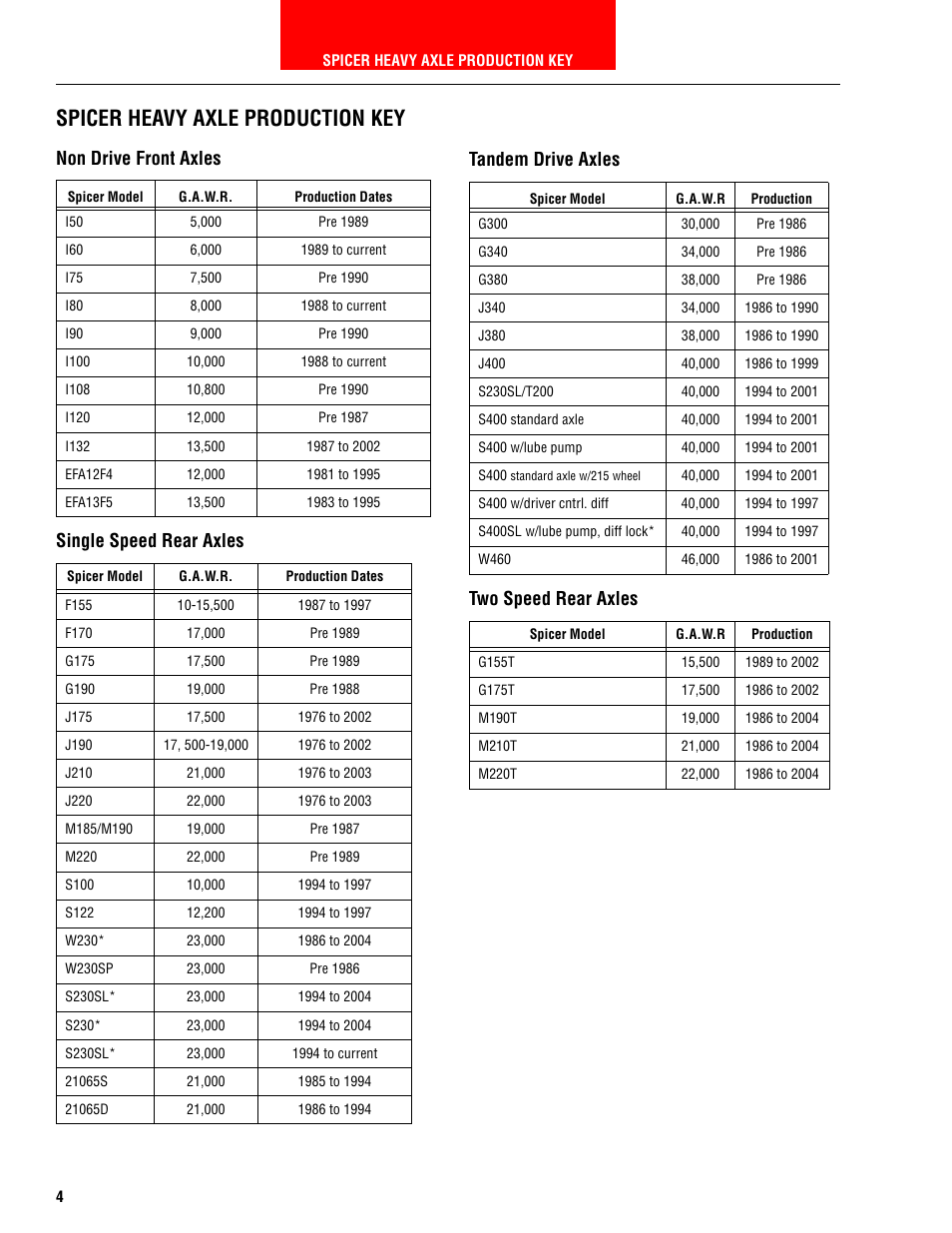 SPICER HEAVY AXLE PRODUCTION KEY

SPICER HEAVY AXLE PRODUCTION KEY

Non Drive Front Axles

| Spicer Model | G.A.W.R. | Production Dates |
|---|---|---|
| I50 | 5,000 | Pre 1989 |
| I60 | 6,000 | 1989 to current |
| I75 | 7,500 | Pre 1990 |
| I80 | 8,000 | 1988 to current |
| I90 | 9,000 | Pre 1990 |
| I100 | 10,000 | 1988 to current |
| I108 | 10,800 | Pre 1990 |
| I120 | 12,000 | Pre 1987 |
| I132 | 13,500 | 1987 to 2002 |
| EFA12F4 | 12,000 | 1981 to 1995 |
| EFA13F5 | 13,500 | 1983 to 1995 |

Single Speed Rear Axles

| Spicer Model | G.A.W.R. | Production Dates |
|---|---|---|
| F155 | 10-15,500 | 1987 to 1997 |
| F170 | 17,000 | Pre 1989 |
| G175 | 17,500 | Pre 1989 |
| G190 | 19,000 | Pre 1988 |
| J175 | 17,500 | 1976 to 2002 |
| J190 | 17, 500-19,000 | 1976 to 2002 |
| J210 | 21,000 | 1976 to 2003 |
| J220 | 22,000 | 1976 to 2003 |
| M185/M190 | 19,000 | Pre 1987 |
| M220 | 22,000 | Pre 1989 |
| S100 | 10,000 | 1994 to 1997 |
| S122 | 12,200 | 1994 to 1997 |
| W230* | 23,000 | 1986 to 2004 |
| W230SP | 23,000 | Pre 1986 |
| S230SL* | 23,000 | 1994 to 2004 |
| S230* | 23,000 | 1994 to 2004 |
| S230SL* | 23,000 | 1994 to current |
| 21065S | 21,000 | 1985 to 1994 |
| 21065D | 21,000 | 1986 to 1994 |

Tandem Drive Axles

| Spicer Model | G.A.W.R | Production |
|---|---|---|
| G300 | 30,000 | Pre 1986 |
| G340 | 34,000 | Pre 1986 |
| G380 | 38,000 | Pre 1986 |
| J340 | 34,000 | 1986 to 1990 |
| J380 | 38,000 | 1986 to 1990 |
| J400 | 40,000 | 1986 to 1999 |
| S230SL/T200 | 40,000 | 1994 to 2001 |
| S400 standard axle | 40,000 | 1994 to 2001 |
| S400 w/lube pump | 40,000 | 1994 to 2001 |
| S400 standard axle w/215 wheel | 40,000 | 1994 to 2001 |
| S400 w/driver cntrl. diff | 40,000 | 1994 to 1997 |
| S400SL w/lube pump, diff lock* | 40,000 | 1994 to 1997 |
| W460 | 46,000 | 1986 to 2001 |

Two Speed Rear Axles

| Spicer Model | G.A.W.R | Production |
|---|---|---|
| G155T | 15,500 | 1989 to 2002 |
| G175T | 17,500 | 1986 to 2002 |
| M190T | 19,000 | 1986 to 2004 |
| M210T | 21,000 | 1986 to 2004 |
| M220T | 22,000 | 1986 to 2004 |

4